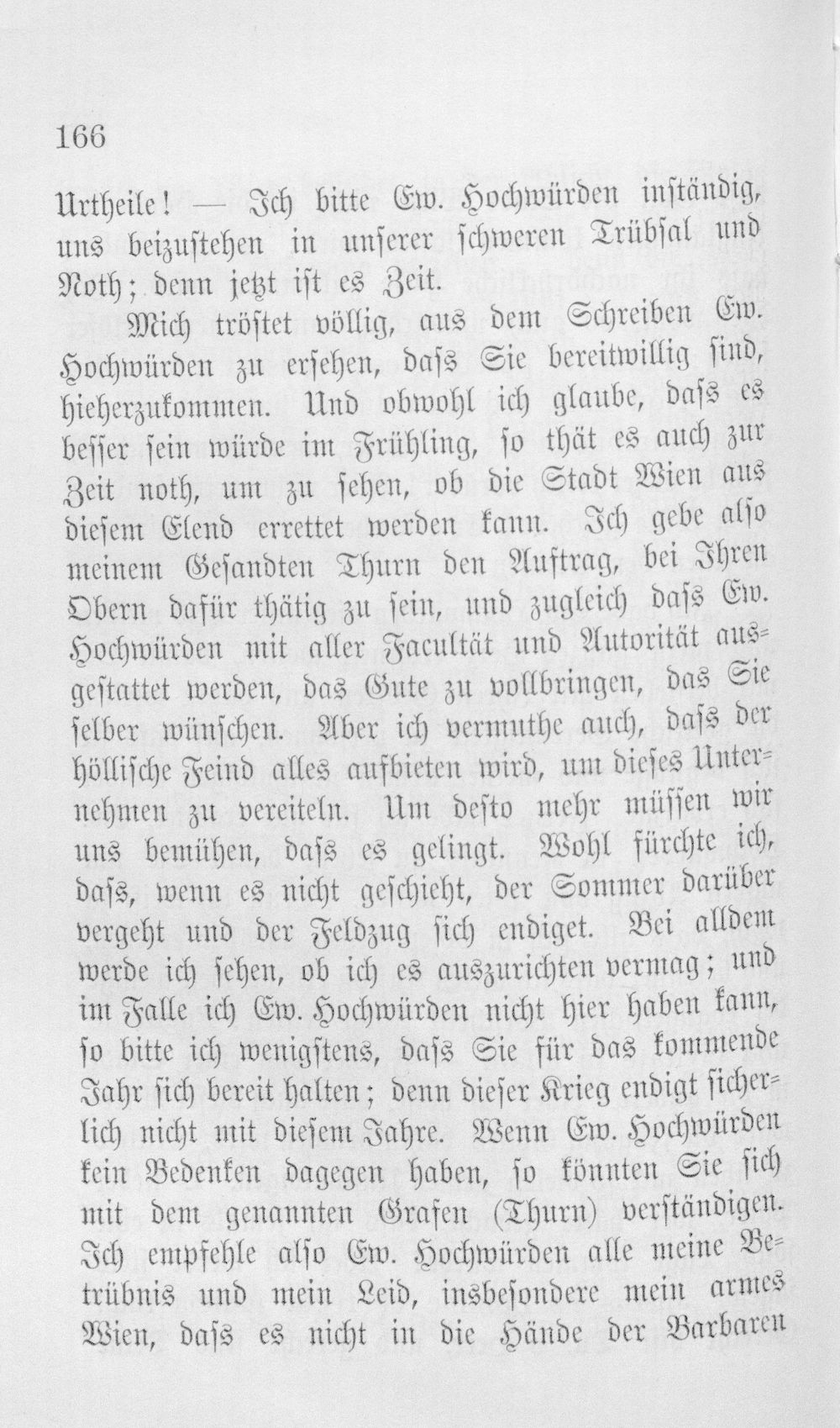 166

Urtheile! — Ich bitte Ew. Hochwürden inständig, uns beizustehen in unserer schweren Trübsal und Noth; denn jetzt ist es Zeit.

Mich tröstet völlig, aus dem Schreiben Ew. Hochwürden zu ersehen, dass Sie bereitwillig sind, hieherzukommen. Und obwohl ich glaube, dass es besser sein würde im Frühling, so thät es auch zur Zeit noth, um zu sehen, ob die Stadt Wien aus diesem Elend errettet werden kann. Ich gebe also meinem Gesandten Thurn den Auftrag, bei Ihren Obern dafür thätig zu sein, und zugleich dass Ew. Hochwürden mit aller Facultät und Autorität ausgestattet werden, das Gute zu vollbringen, das Sie selber wünschen. Aber ich vermuthe auch, dass der höllische Feind alles aufbieten wird, um dieses Unternehmen zu vereiteln. Um desto mehr müssen wir uns bemühen, dass es gelingt. Wohl fürchte ich, dass, wenn es nicht geschieht, der Sommer darüber vergeht und der Feldzug sich endiget. Bei alldem werde ich sehen, ob ich es auszurichten vermag; und im Falle ich Ew. Hochwürden nicht hier haben kann, so bitte ich wenigstens, dass Sie für das kommende Jahr sich bereit halten; denn dieser Krieg endigt sicherlich nicht mit diesem Jahre. Wenn Ew. Hochwürden kein Bedenken dagegen haben, so könnten Sie sich mit dem genannten Grafen (Thurn) verständigen. Ich empfehle also Ew. Hochwürden alle meine Betrübnis und mein Leid, insbesondere mein armes Wien, dass es nicht in die Hände der Barbaren